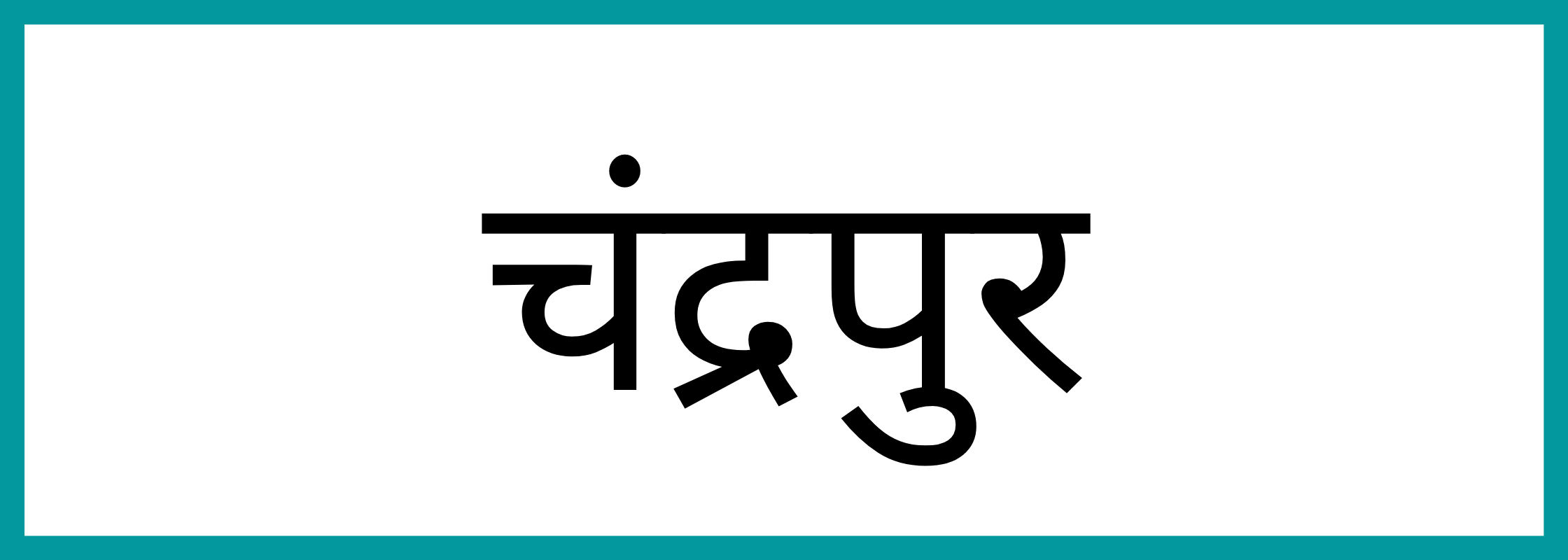 चंद्रपुर